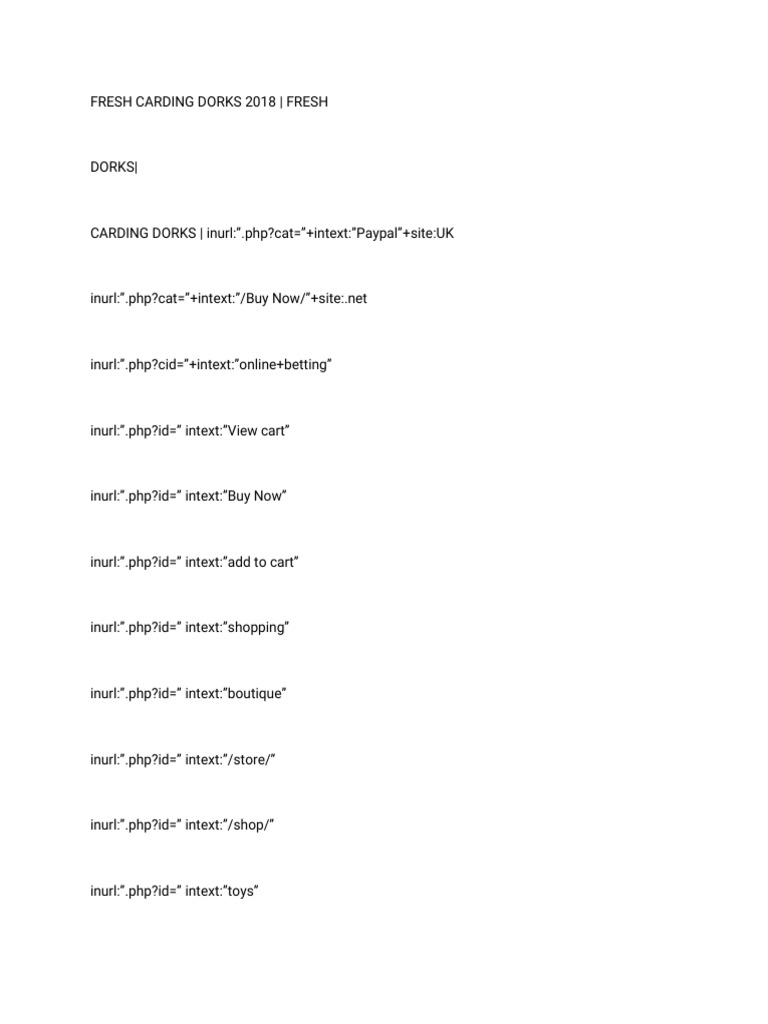 FRESH CARDING DORKS 2018 | FRESH

DORKS|

CARDING DORKS | inurl:".php?cat="+intext:"Paypal"+site:UK

inurl:".php?cat="+intext:"/Buy Now/"+site:.net

inurl:".php?cid="+intext:"online+betting"

inurl:".php?id=" intext:"View cart"

inurl:".php?id=" intext:"Buy Now"

inurl:".php?id=" intext:"add to cart"

inurl:".php?id=" intext:"shopping"

inurl:".php?id=" intext:"boutique"

inurl:".php?id=" intext:"/store/"

inurl:".php?id=" intext:"/shop/"

inurl:".php?id=" intext:"toys"